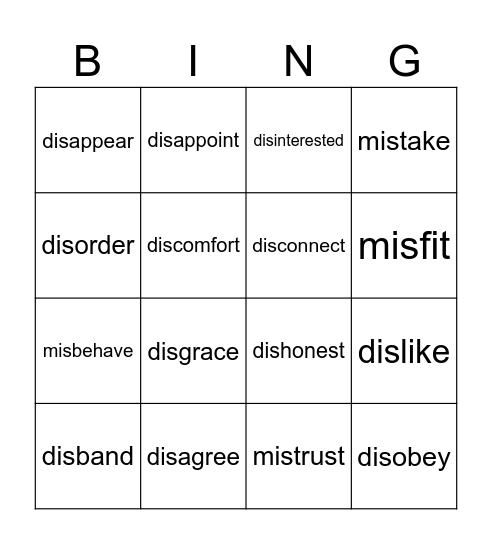 | B | I | N | G |
|---|---|---|---|
| disappear | disappoint | disinterested | mistake |
| disorder | discomfort | disconnect | misfit |
| misbehave | disgrace | dishonest | dislike |
| disband | disagree | mistrust | disobey |